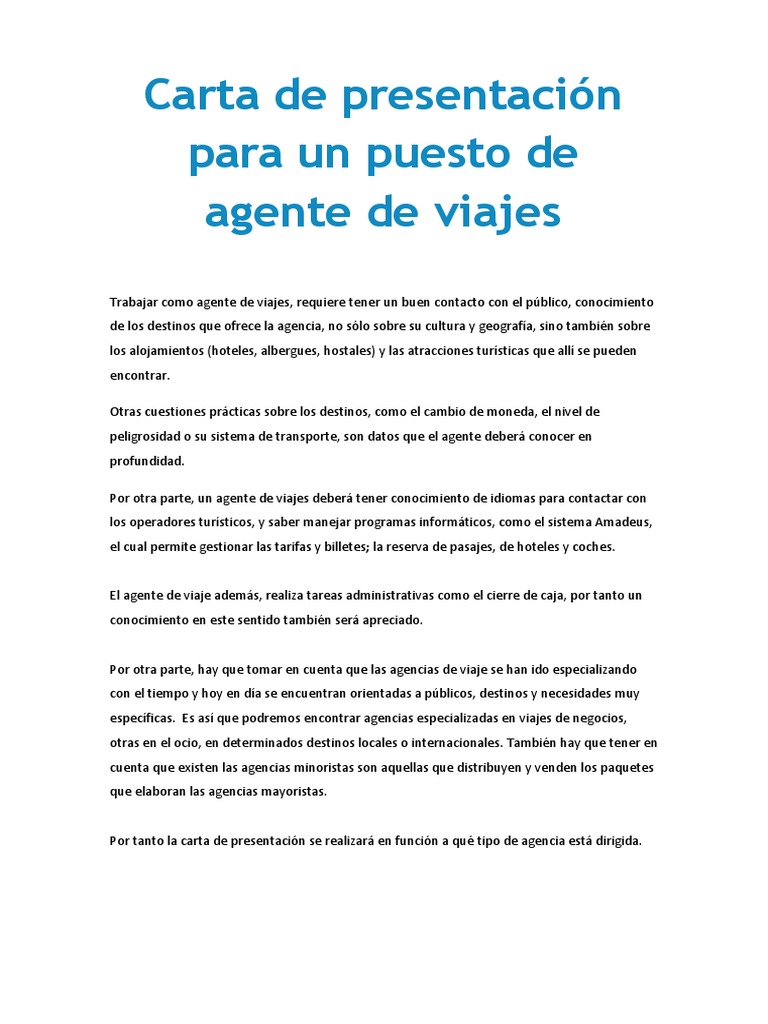 Carta de presentación para un puesto de agente de viajes

Trabajar como agente de viajes, requiere tener un buen contacto con el público, conocimiento de los destinos que ofrece la agencia, no sólo sobre su cultura y geografía, sino también sobre los alojamientos (hoteles, albergues, hostales) y las atracciones turísticas que allí se pueden encontrar.

Otras cuestiones prácticas sobre los destinos, como el cambio de moneda, el nivel de peligrosidad o su sistema de transporte, son datos que el agente deberá conocer en profundidad.

Por otra parte, un agente de viajes deberá tener conocimiento de idiomas para contactar con los operadores turísticos, y saber manejar programas informáticos, como el sistema Amadeus, el cual permite gestionar las tarifas y billetes; la reserva de pasajes, de hoteles y coches.

El agente de viaje además, realiza tareas administrativas como el cierre de caja, por tanto un conocimiento en este sentido también será apreciado.

Por otra parte, hay que tomar en cuenta que las agencias de viaje se han ido especializando con el tiempo y hoy en día se encuentran orientadas a públicos, destinos y necesidades muy específicas. Es así que podremos encontrar agencias especializadas en viajes de negocios, otras en el ocio, en determinados destinos locales o internacionales. También hay que tener en cuenta que existen las agencias minoristas son aquellas que distribuyen y venden los paquetes que elaboran las agencias mayoristas.

Por tanto la carta de presentación se realizará en función a qué tipo de agencia está dirigida.